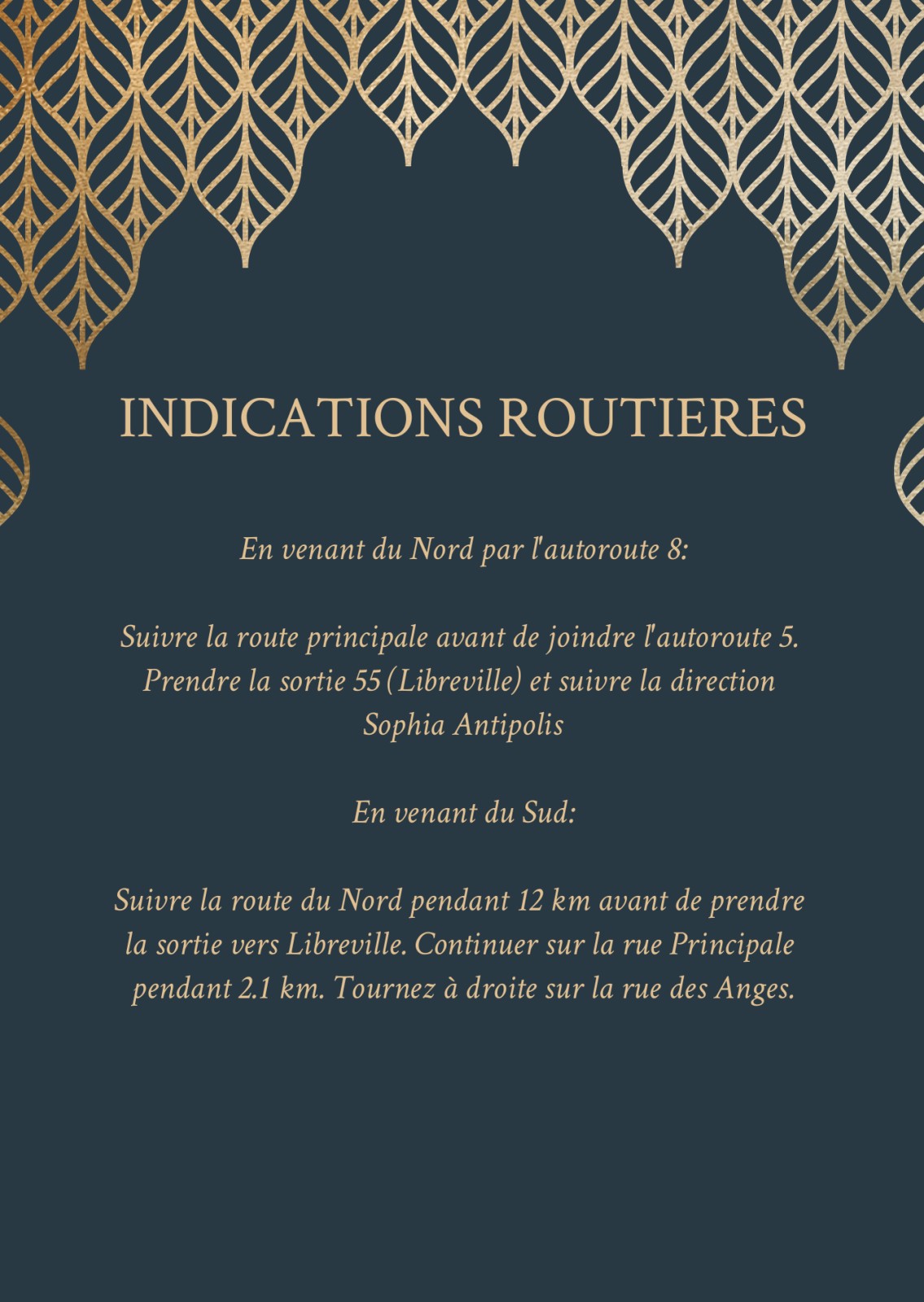 INDICATIONS ROUTIERES

En venant du Nord par l'autoroute 8:

Suivre la route principale avant de joindre l'autoroute 5. Prendre la sortie 55 (Libreville) et suivre la direction Sophia Antipolis

En venant du Sud:

Suivre la route du Nord pendant 12 km avant de prendre la sortie vers Libreville. Continuer sur la rue Principale pendant 2.1 km. Tournez à droite sur la rue des Anges.